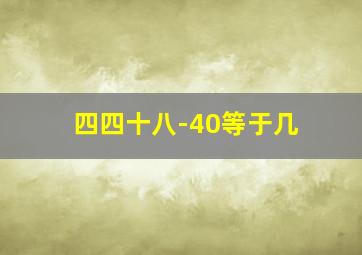 四四十八-40等于几